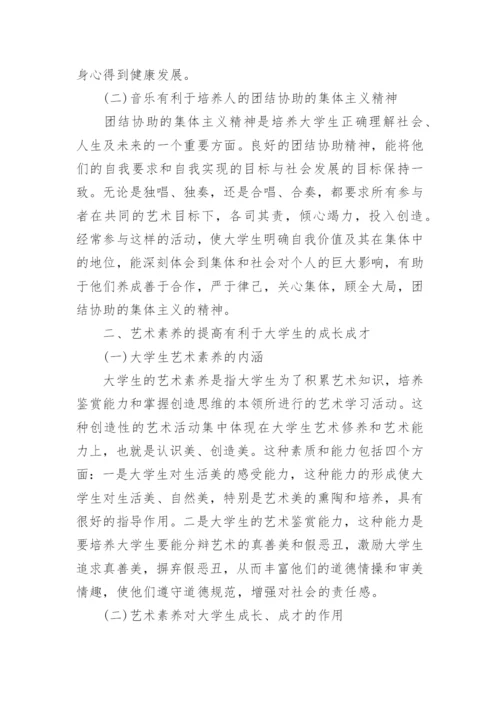 身心得到健康发展。

(二)音乐有利于培养人的团结协助的集体主义精神

团结协助的集体主义精神是培养大学生正确理解社会、人生及未来的一个重要方面。良好的团结协助精神，能将他们的自我要求和自我实现的目标与社会发展的目标保持一致。无论是独唱、独奏，还是合唱、合奏，都要求所有参与者在共同的艺术目标下，各司其责，倾心竭力，投入创造。经常参与这样的活动，使大学生明确自我价值及其在集体中的地位，能深刻体会到集体和社会对个人的巨大影响，有助于他们养成善于合作，严于律己，关心集体，顾全大局，团结协助的集体主义的精神。

二、艺术素养的提高有利于大学生的成长成才

(一)大学生艺术素养的内涵

大学生的艺术素养是指大学生为了积累艺术知识，培养鉴赏能力和掌握创造思维的本领所进行的艺术学习活动。这种创造性的艺术活动集中体现在大学生艺术修养和艺术能力上，也就是认识美、创造美。这种素质和能力包括四个方面：一是大学生对生活美的感受能力，这种能力的形成使大学生对生活美、自然美，特别是艺术美的熏陶和培养，具有很好的指导作用。二是大学生的艺术鉴赏能力，这种能力是要培养大学生要能分辩艺术的真善美和假恶丑，激励大学生追求真善美，摒弃假恶丑，从而丰富他们的道德情操和审美情趣，使他们遵守道德规范，增强对社会的责任感。

(二)艺术素养对大学生成长、成才的作用